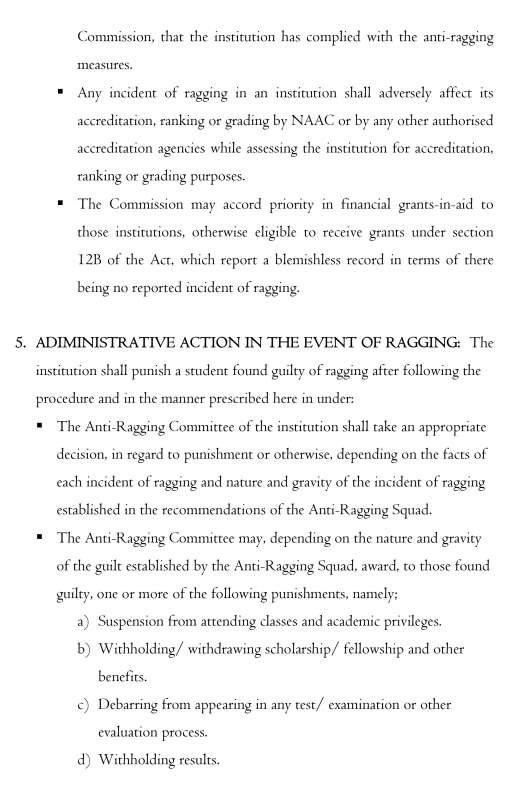 Commission, that the institution has complied with the anti-ragging measures.

▪ Any incident of ragging in an institution shall adversely affect its accreditation, ranking or grading by NAAC or by any other authorised accreditation agencies while assessing the institution for accreditation, ranking or grading purposes.

▪ The Commission may accord priority in financial grants-in-aid to those institutions, otherwise eligible to receive grants under section 12B of the Act, which report a blemishless record in terms of there being no reported incident of ragging.

5. ADIMINISTRATIVE ACTION IN THE EVENT OF RAGGING: The institution shall punish a student found guilty of ragging after following the procedure and in the manner prescribed here in under:

▪ The Anti-Ragging Committee of the institution shall take an appropriate decision, in regard to punishment or otherwise, depending on the facts of each incident of ragging and nature and gravity of the incident of ragging established in the recommendations of the Anti-Ragging Squad.

▪ The Anti-Ragging Committee may, depending on the nature and gravity of the guilt established by the Anti-Ragging Squad, award, to those found guilty, one or more of the following punishments, namely;

a) Suspension from attending classes and academic privileges.

b) Withholding/ withdrawing scholarship/ fellowship and other benefits.

c) Debarring from appearing in any test/ examination or other evaluation process.

d) Withholding results.